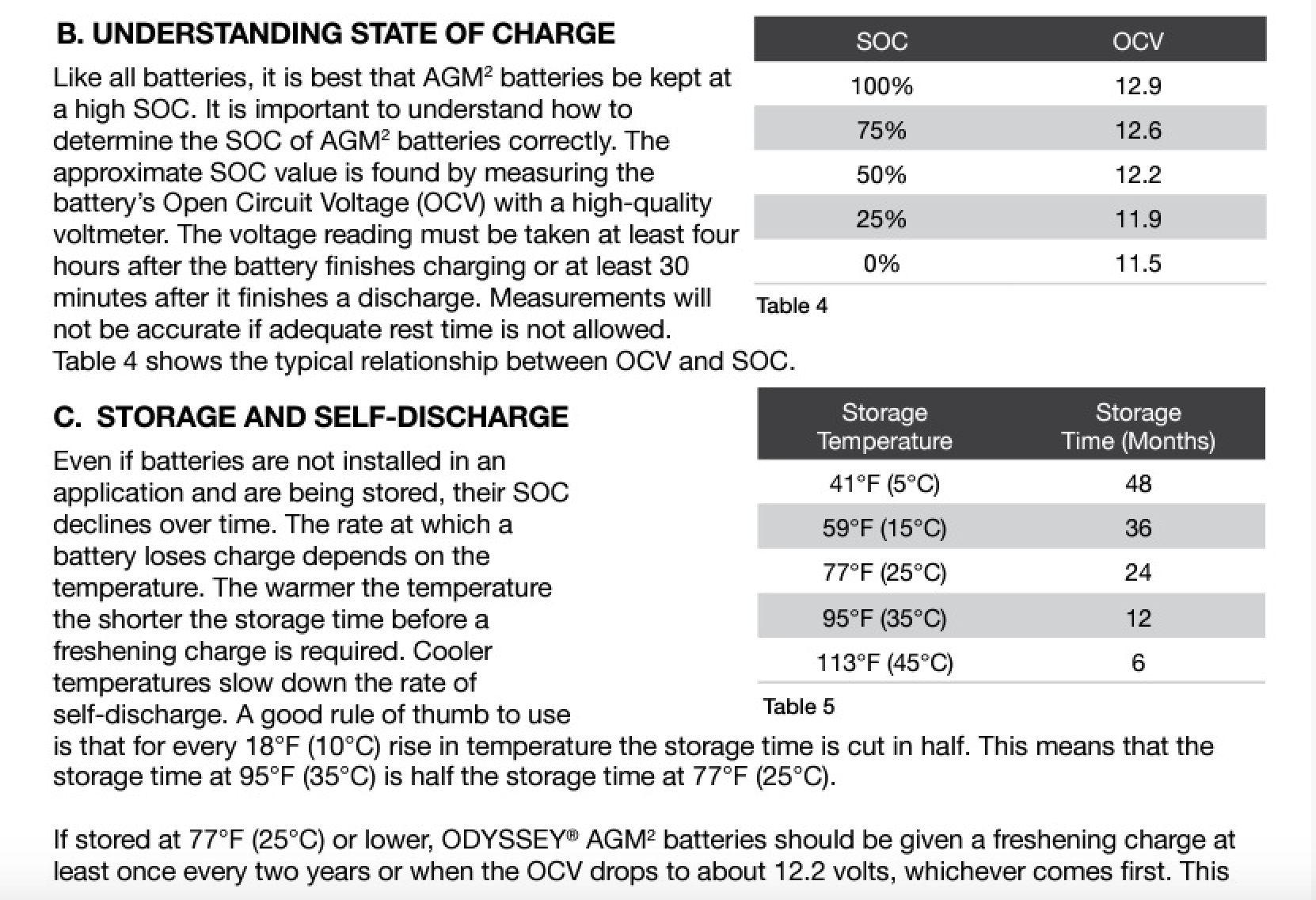 B. UNDERSTANDING STATE OF CHARGE

Like all batteries, it is best that AGM² batteries be kept at a high SOC. It is important to understand how to determine the SOC of AGM² batteries correctly. The approximate SOC value is found by measuring the battery's Open Circuit Voltage (OCV) with a high-quality voltmeter. The voltage reading must be taken at least four hours after the battery finishes charging or at least 30 minutes after it finishes a discharge. Measurements will not be accurate if adequate rest time is not allowed. Table 4 shows the typical relationship between OCV and SOC.

| SOC | OCV |
|---|---|
| 100% | 12.9 |
| 75% | 12.6 |
| 50% | 12.2 |
| 25% | 11.9 |
| 0% | 11.5 |

Table 4

C. STORAGE AND SELF-DISCHARGE

Even if batteries are not installed in an application and are being stored, their SOC declines over time. The rate at which a battery loses charge depends on the temperature. The warmer the temperature the shorter the storage time before a freshening charge is required. Cooler temperatures slow down the rate of self-discharge. A good rule of thumb to use is that for every 18°F (10°C) rise in temperature the storage time is cut in half. This means that the storage time at 95°F (35°C) is half the storage time at 77°F (25°C).

| Storage Temperature | Storage Time (Months) |
|---|---|
| 41°F (5°C) | 48 |
| 59°F (15°C) | 36 |
| 77°F (25°C) | 24 |
| 95°F (35°C) | 12 |
| 113°F (45°C) | 6 |

Table 5

If stored at 77°F (25°C) or lower, ODYSSEY® AGM² batteries should be given a freshening charge at least once every two years or when the OCV drops to about 12.2 volts, whichever comes first. This